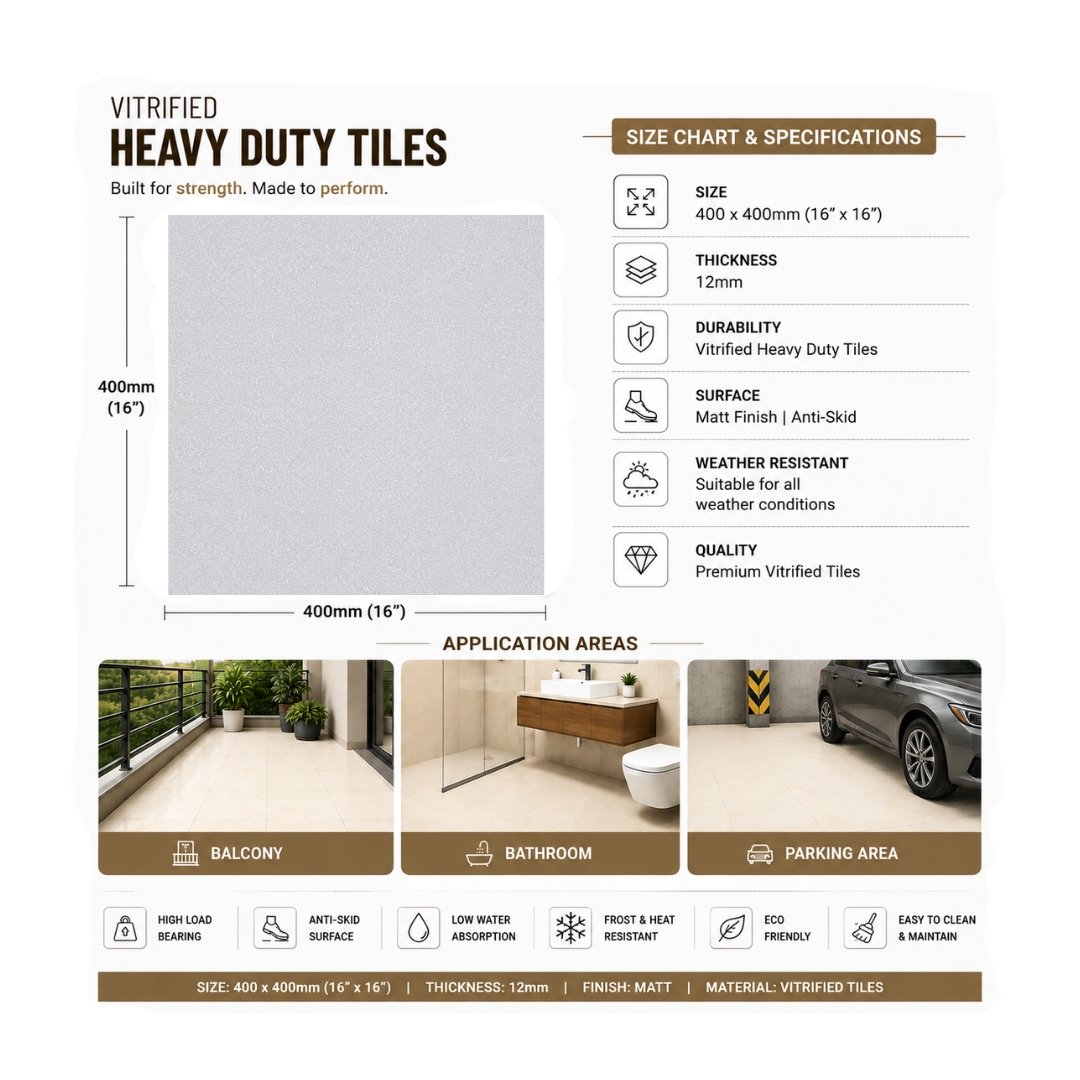 VITRIFIED
HEAVY DUTY TILES
Built for strength. Made to perform.

400mm (16”)

400mm (16”)

SIZE CHART & SPECIFICATIONS

SIZE
400 x 400mm (16” x 16”)

THICKNESS
12mm

DURABILITY
Vitrified Heavy Duty Tiles

SURFACE
Matt Finish | Anti-Skid

WEATHER RESISTANT
Suitable for all weather conditions

QUALITY
Premium Vitrified Tiles

APPLICATION AREAS

BALCONY

BATHROOM

PARKING AREA

HIGH LOAD BEARING

ANTI-SKID SURFACE

LOW WATER ABSORPTION

FROST & HEAT RESISTANT

ECO FRIENDLY

EASY TO CLEAN & MAINTAIN

SIZE: 400 x 400mm (16” x 16”) | THICKNESS: 12mm | FINISH: MATT | MATERIAL: VITRIFIED TILES